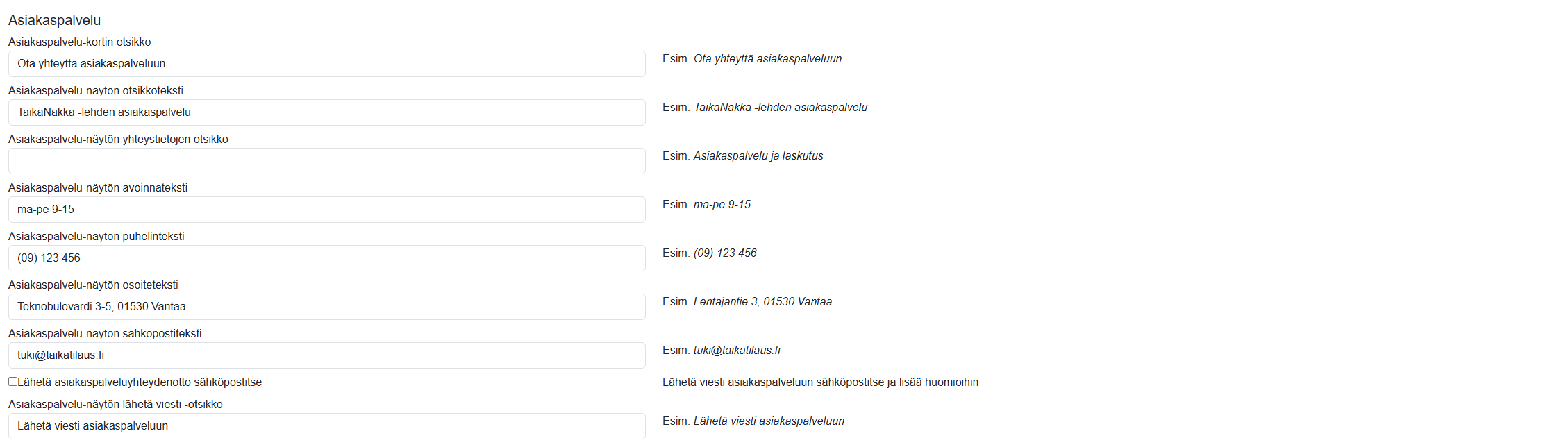 Asiakaspalvelu

Asiakaspalvelu-kortin otsikko

Ota yhteyttä asiakaspalveluun

Esim. Ota yhteyttä asiakaspalveluun

Asiakaspalvelu-näytön otsikkoteksti

TaikaNakka -lehden asiakaspalvelu

Esim. TaikaNakka -lehden asiakaspalvelu

Asiakaspalvelu-näytön yhteystietojen otsikko

Esim. Asiakaspalvelu ja laskutus

Asiakaspalvelu-näytön avoinnateksti

ma-pe 9-15

Esim. ma-pe 9-15

Asiakaspalvelu-näytön puhelinteksti

(09) 123 456

Esim. (09) 123 456

Asiakaspalvelu-näytön osoiteteksti

Teknobulevardi 3-5, 01530 Vantaa

Esim. Lentäjäntie 3, 01530 Vantaa

Asiakaspalvelu-näytön sähköpostiteksti

tuki@taikatilaus.fi

Esim. tuki@taikatilaus.fi

Lähetä asiakaspalveluyhteydenotto sähköpostitse

Lähetä viesti asiakaspalveluun sähköpostitse ja lisää huomioihin

Asiakaspalvelu-näytön lähetä viesti -otsikko

Lähetä viesti asiakaspalveluun

Esim. Lähetä viesti asiakaspalveluun